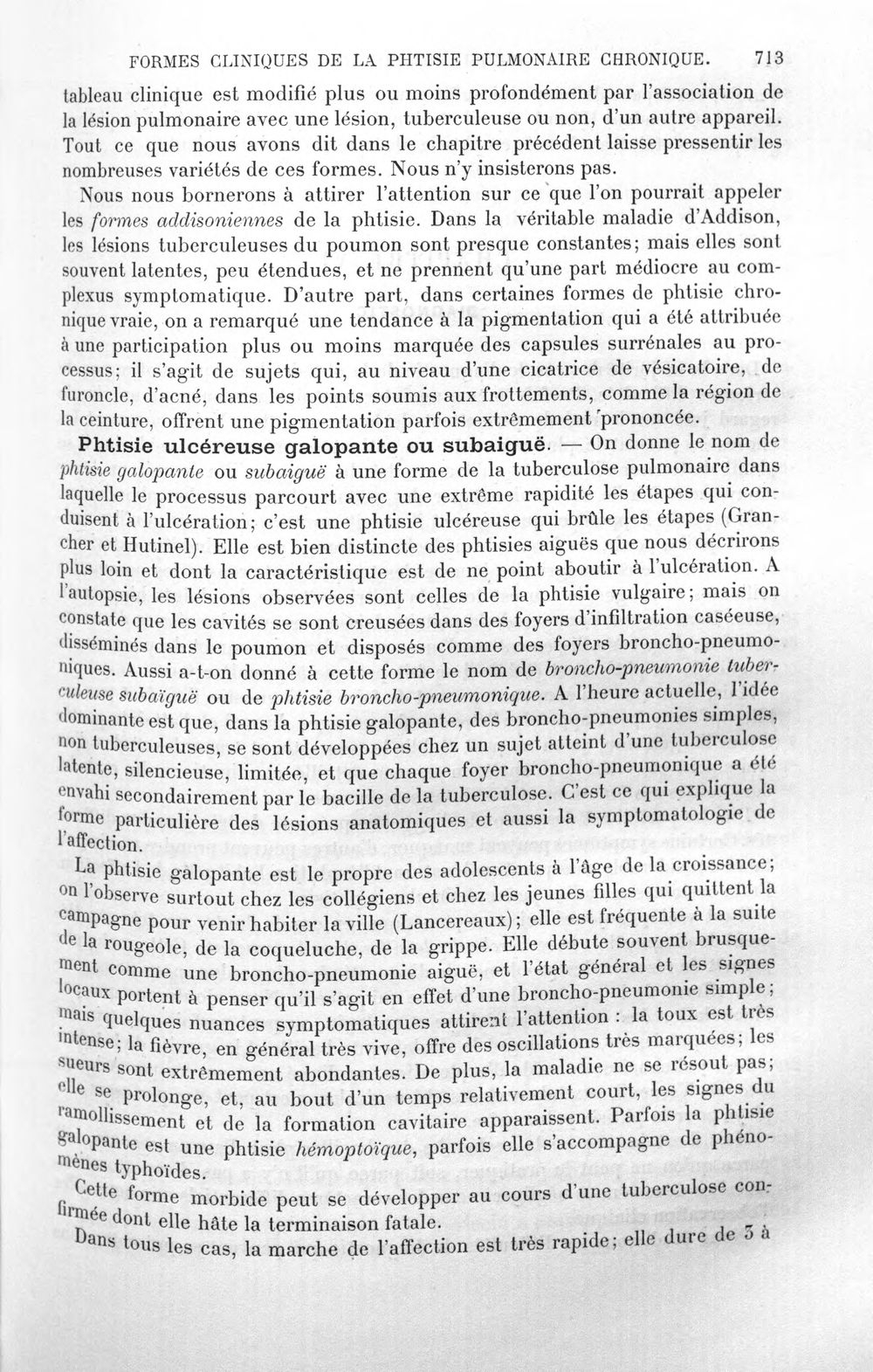 FORMES CLINIQUES DE LA PHTISIE PULMONAIRE CHRONIQUE. 713

tableau clinique est modifié plus ou moins profondément par l'association de la lésion pulmonaire avec une lésion, tuberculeuse ou non, d'un autre appareil. Tout ce que nous avons dit dans le chapitre précédent laisse pressentir les nombreuses variétés de ces formes. Nous n'y insisterons pas.

Nous nous bornerons à attirer l'attention sur ce que l'on pourrait appeler les formes addisoniennes de la phtisie. Dans la véritable maladie d'Addison, les lésions tuberculeuses du poumon sont presque constantes; mais elles sont souvent latentes, peu étendues, et ne prennent qu'une part médiocre au complexus symptomatique. D'autre part, dans certaines formes de phtisie chronique vraie, on a remarqué une tendance à la pigmentation qui a été attribuée à une participation plus ou moins marquée des capsules surrénales au processus; il s'agit de sujets qui, au niveau d'une cicatrice de vésicatoire, de furoncle, d'acné, dans les points soumis aux frottements, comme la région de la ceinture, offrent une pigmentation parfois extrêmement prononcée.

Phtisie ulcéreuse galopante ou subaiguë. — On donne le nom de phtisie galopante ou subaiguë à une forme de la tuberculose pulmonaire dans laquelle le processus parcourt avec une extrême rapidité les étapes qui conduisent à l'ulcération; c'est une phtisie ulcéreuse qui brûle les étapes (Grancher et Hutinel). Elle est bien distincte des phtisies aiguës que nous décrirons plus loin et dont la caractéristique est de ne point aboutir à l'ulcération. A l'autopsie, les lésions observées sont celles de la phtisie vulgaire; mais on constate que les cavités se sont creusées dans des foyers d'infiltration caséeuse, disséminés dans le poumon et disposés comme des foyers broncho-pneumoniques. Aussi a-t-on donné à cette forme le nom de broncho-pneumonie tuberculeuse subaïguë ou de phtisie broncho-pneumonique. A l'heure actuelle, l'idée dominante est que, dans la phtisie galopante, des broncho-pneumonies simples, non tuberculeuses, se sont développées chez un sujet atteint d'une tuberculose latente, silencieuse, limitée, et que chaque foyer broncho-pneumonique a été envahi secondairement par le bacille de la tuberculose. C'est ce qui explique la forme particulière des lésions anatomiques et aussi la symptomatologie de l'affection.

La phtisie galopante est le propre des adolescents à l'âge de la croissance; on l'observe surtout chez les collégiens et chez les jeunes filles qui quittent la campagne pour venir habiter la ville (Lancereaux); elle est fréquente à la suite de la rougeole, de la coqueluche, de la grippe. Elle débute souvent brusquement comme une broncho-pneumonie aiguë, et l'état général et les signes locaux portent à penser qu'il s'agit en effet d'une broncho-pneumonie simple; mais quelques nuances symptomatiques attirent l'attention : la toux est très intense; la fièvre, en général très vive, offre des oscillations très marquées; les sueurs sont extrêmement abondantes. De plus, la maladie ne se résout pas; elle se prolonge, et, au bout d'un temps relativement court, les signes du ramollissement et de la formation cavitaire apparaissent. Parfois la phtisie galopante est une phtisie hémoptoïque, parfois elle s'accompagne de phénomènes typhoïdes.

Cette forme morbide peut se développer au cours d'une tuberculose confirmée dont elle hâte la terminaison fatale.

Dans tous les cas, la marche de l'affection est très rapide; elle dure de 3 à